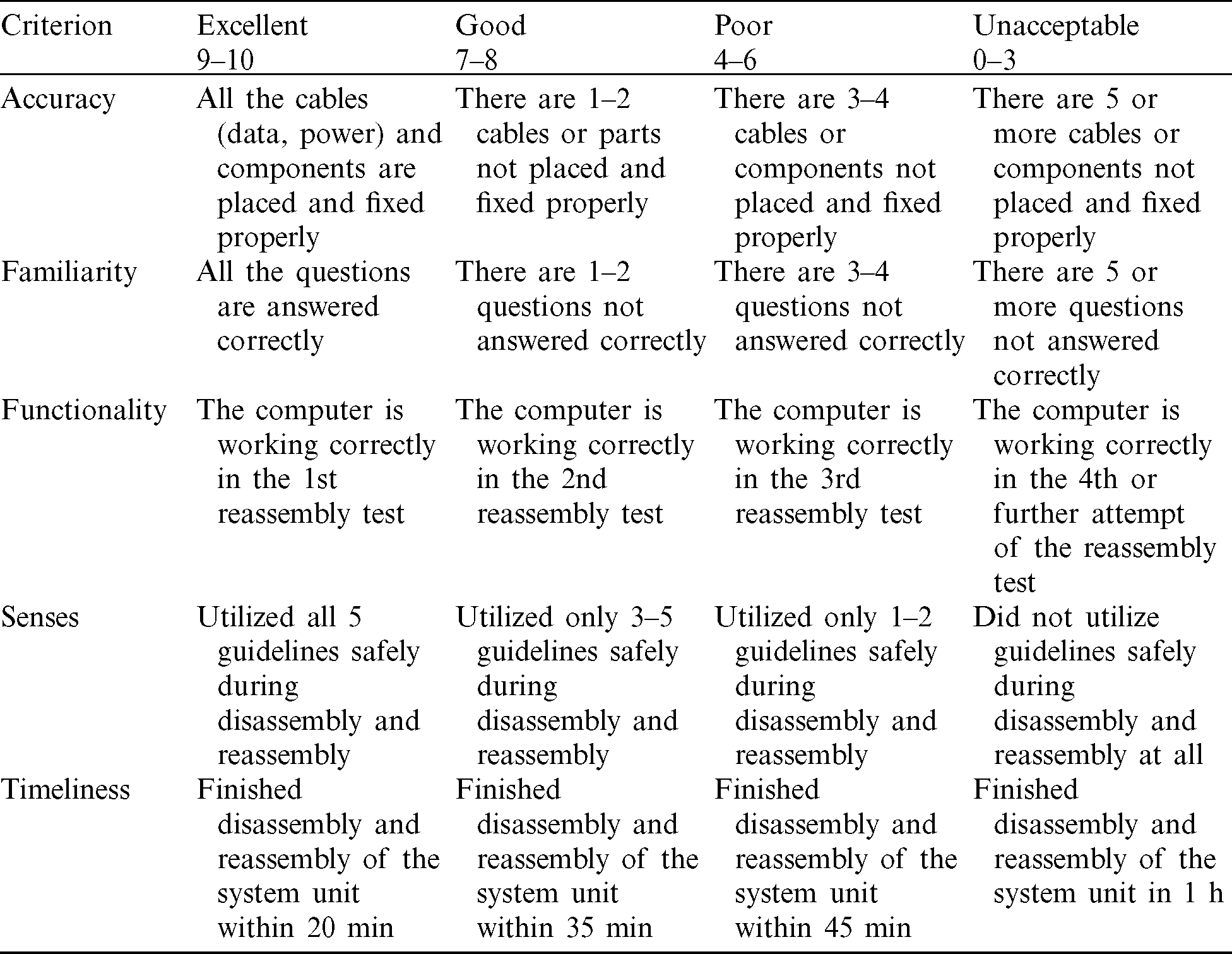 | Criterion | Excellent 9–10 | Good 7–8 | Poor 4–6 | Unacceptable 0–3 |
|---|---|---|---|---|
| Accuracy | All the cables (data, power) and components are placed and fixed properly | There are 1–2 cables or parts not placed and fixed properly | There are 3–4 cables or components not placed and fixed properly | There are 5 or more cables or components not placed and fixed properly |
| Familiarity | All the questions are answered correctly | There are 1–2 questions not answered correctly | There are 3–4 questions not answered correctly | There are 5 or more questions not answered correctly |
| Functionality | The computer is working correctly in the 1st reassembly test | The computer is working correctly in the 2nd reassembly test | The computer is working correctly in the 3rd reassembly test | The computer is working correctly in the 4th or further attempt of the reassembly test |
| Senses | Utilized all 5 guidelines safely during disassembly and reassembly | Utilized only 3–5 guidelines safely during disassembly and reassembly | Utilized only 1–2 guidelines safely during disassembly and reassembly | Did not utilize guidelines safely during disassembly and reassembly at all |
| Timeliness | Finished disassembly and reassembly of the system unit within 20 min | Finished disassembly and reassembly of the system unit within 35 min | Finished disassembly and reassembly of the system unit within 45 min | Finished disassembly and reassembly of the system unit in 1 h |